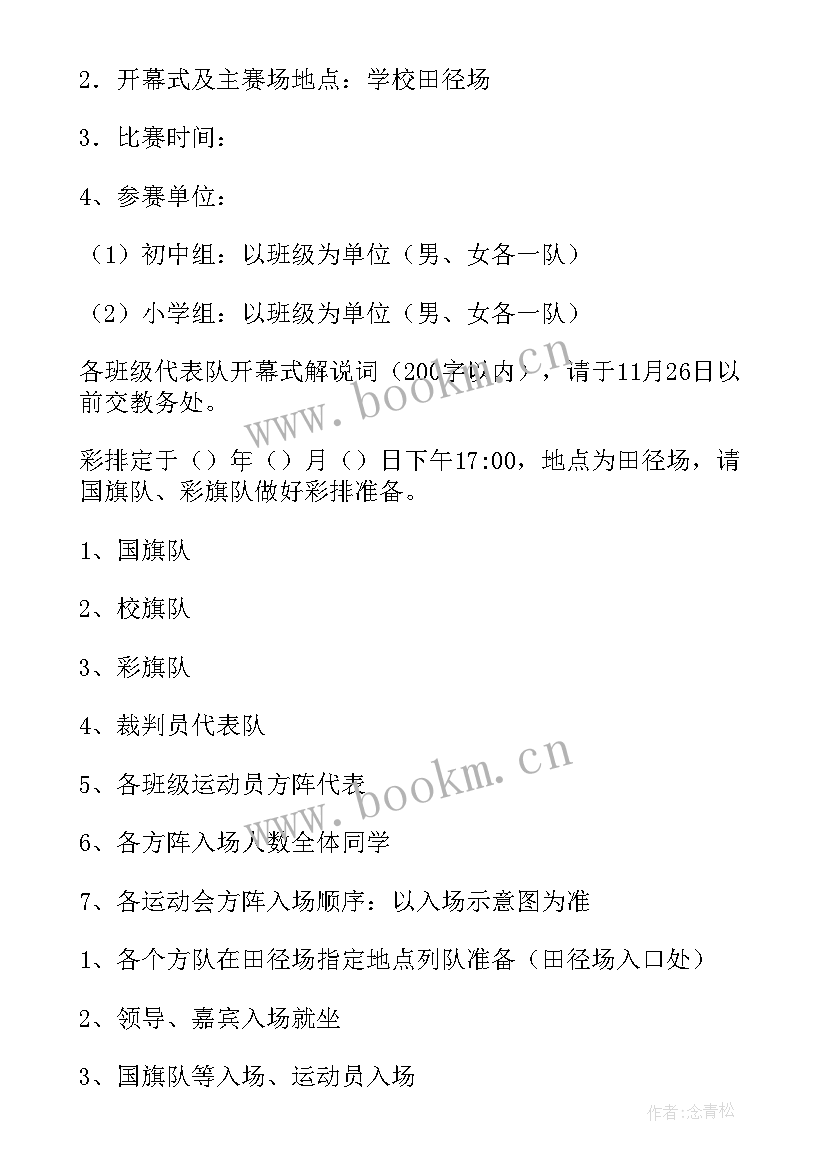 2．开幕式及主赛场地点：学校田径场

3．比赛时间：

4、参赛单位：

（1）初中组：以班级为单位（男、女各一队）

（2）小学组：以班级为单位（男、女各一队）

各班级代表队开幕式解说词（200字以内），请于11月26日以前交教务处。

彩排定于（）年（）月（）日下午17:00，地点为田径场，请国旗队、彩旗队做好彩排准备。

1、国旗队

2、校旗队

3、彩旗队

4、裁判员代表队

5、各班级运动员方阵代表

6、各方阵入场人数全体同学

7、各运动会方阵入场顺序：以入场示意图为准

1、各个方队在田径场指定地点列队准备（田径场入口处）

2、领导、嘉宾入场就坐

3、国旗队等入场、运动员入场

www.bookm.cn

www.bookm.cn

作者:念青松